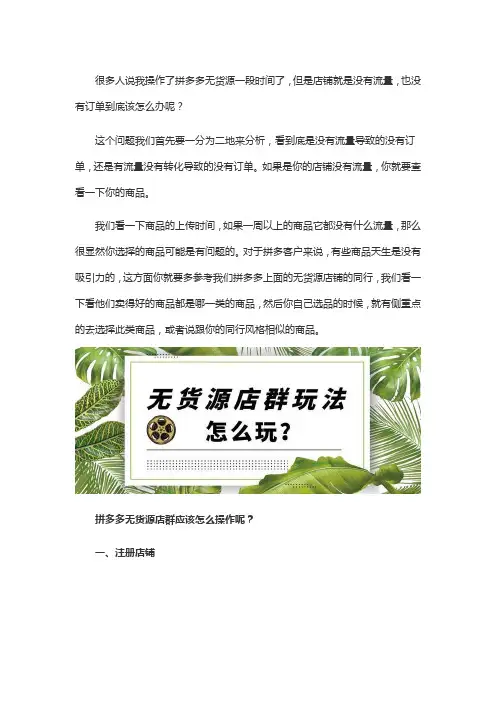 很多人说我操作了拼多多无货源一段时间了，但是店铺就是没有流量，也没有订单到底该怎么办呢？

这个问题我们首先要一分为二地来分析，看到底是没有流量导致的没有订单，还是有流量没有转化导致的没有订单。如果是你的店铺没有流量，你就要查看一下你的商品。

我们看一下商品的上传时间，如果一周以上的商品它都没有什么流量，那么很显然你选择的商品可能是有问题的。对于拼多客户来说，有些商品天生是没有吸引力的，这方面你就要多参考我们拼多多上面的无货源店铺的同行，我们看一下看他们卖得好的商品都是哪一类的商品，然后你自己选品的时候，就有侧重点的去选择此类商品，或者说跟你的同行风格相似的商品。

无货源店群玩法
怎么玩？

拼多多无货源店群应该怎么操作呢？

一、注册店铺